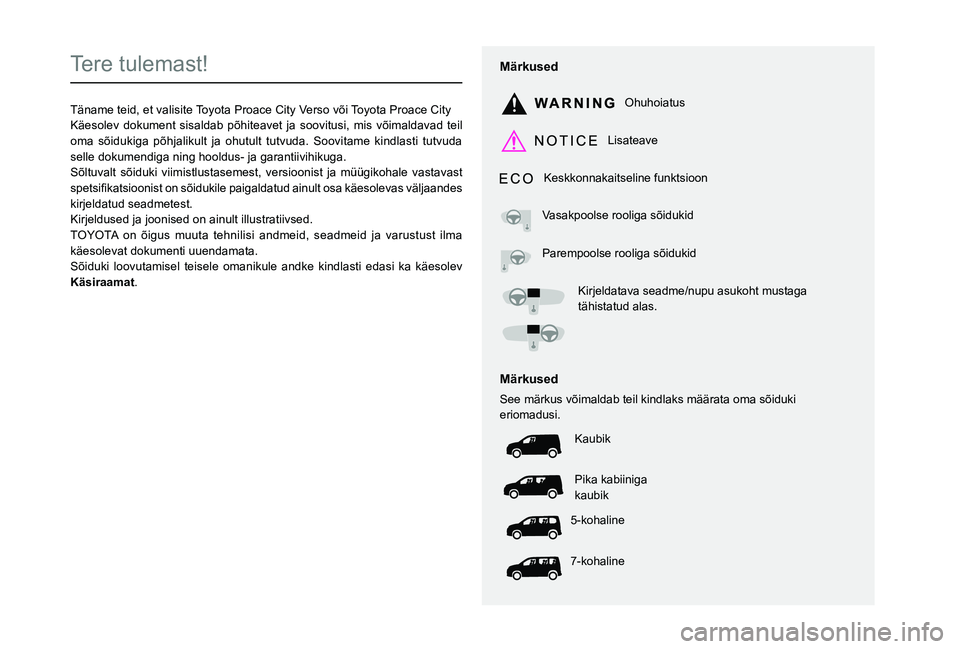 Tere tulemast!

Täname teid, et valisite Toyota Proace City Verso või Toyota Proace City
Käesolev dokument sisaldab põhiteavet ja soovitusi, mis võimaldavad teil oma sõidukiga põhjalikult ja ohutult tutvuda. Soovitame kindlasti tutvuda selle dokumendiga ning hooldus- ja garantiivihikuga.
Sõltuvalt sõiduki viimistlustasemest, versioonist ja müügikohale vastavast spetsifikatsioonist on sõidukile paigaldatud ainult osa käesolevas väljaandes kirjeldatud seadmetest.
Kirjeldused ja joonised on ainult illustratiivsed.
TOYOTA on õigus muuta tehnilisi andmeid, seadmeid ja varustust ilma käesolevat dokumenti uuendamata.
Sõiduki loovutamisel teisele omanikule andke kindlasti edasi ka käesolev Käsiraamat.

Märkused

WARNING Ohuhoiatus

NOTICE Lisateave

ECO Keskkonnakaitseline funktsioon

Vasakpoolse rooliga sõidukid

Parempoolse rooliga sõidukid

Kirjeldatava seadme/nupu asukoht mustaga tähistatud alas.

Märkused
See märkus võimaldab teil kindlaks määrata oma sõiduki eriomadusi.

Kaubik

Pika kabiiniga kaubik

5-kohaline

7-kohaline

carmanualsonline.info